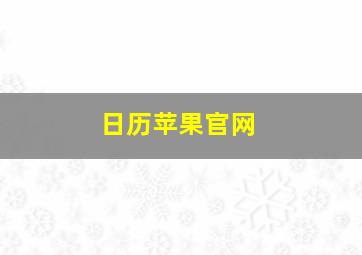 日历苹果官网